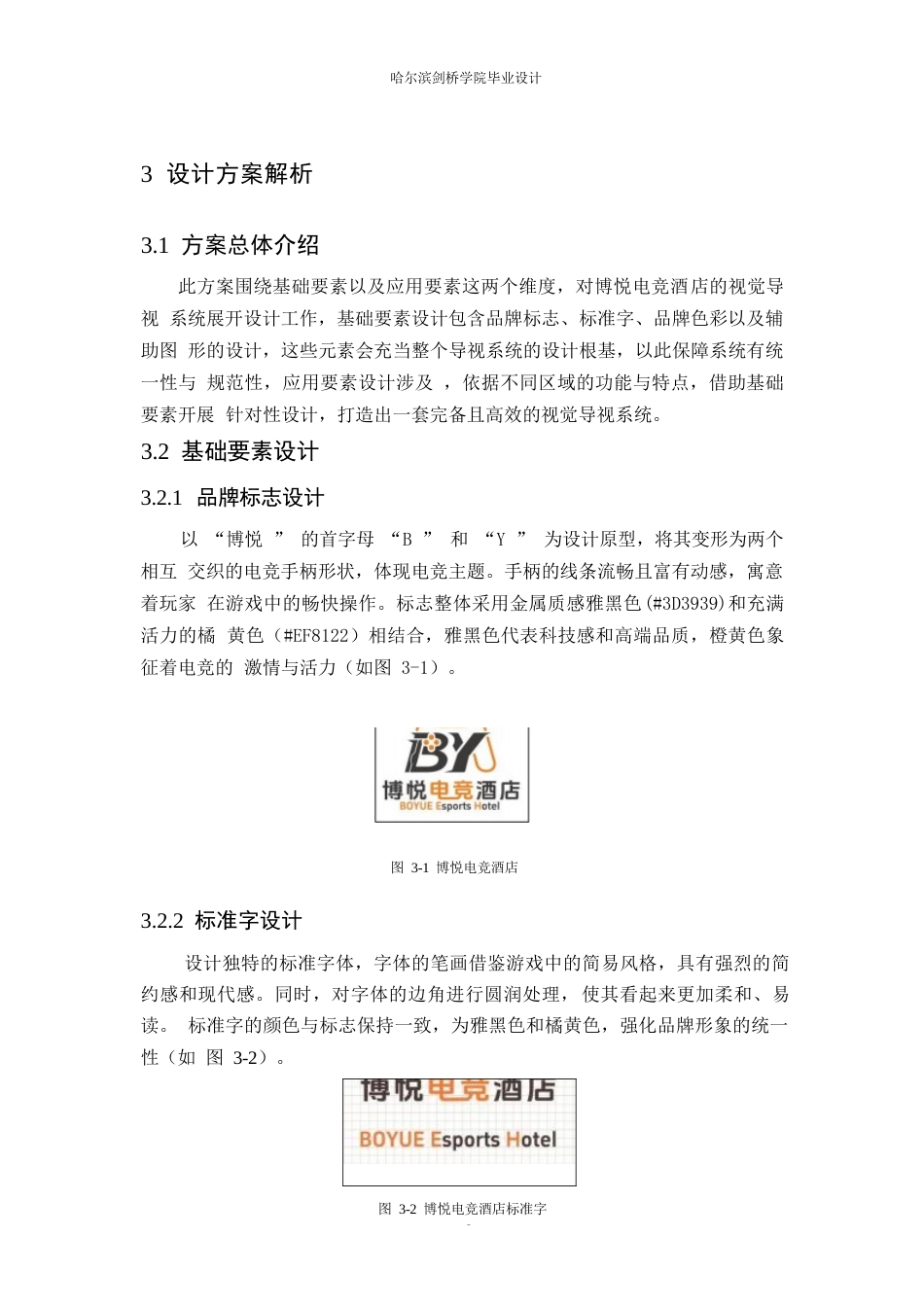 哈尔滨剑桥学院毕业设计

3 设计方案解析

3.1 方案总体介绍

此方案围绕基础要素以及应用要素这两个维度，对博悦电竞酒店的视觉导视 系统展开设计工作，基础要素设计包含品牌标志、标准字、品牌色彩以及辅助图 形的设计，这些元素会充当整个导视系统的设计根基，以此保障系统有统一性与 规范性，应用要素设计涉及 ，依据不同区域的功能与特点，借助基础要素开展 针对性设计，打造出一套完备且高效的视觉导视系统。

3.2 基础要素设计

3.2.1 品牌标志设计

以 “博悦 ” 的首字母 “B ” 和 “Y ” 为设计原型，将其变形为两个相互 交织的电竞手柄形状，体现电竞主题。手柄的线条流畅且富有动感，寓意着玩家 在游戏中的畅快操作。标志整体采用金属质感雅黑色(#3D3939)和充满活力的橘 黄色（#EF8122）相结合，雅黑色代表科技感和高端品质，橙黄色象征着电竞的 激情与活力（如图 3-1）。

BY
博悦电竞酒店
BOYUE Esports Hotel

图 3-1 博悦电竞酒店

3.2.2 标准字设计

设计独特的标准字体，字体的笔画借鉴游戏中的简易风格，具有强烈的简约感和现代感。同时，对字体的边角进行圆润处理，使其看起来更加柔和、易读。 标准字的颜色与标志保持一致，为雅黑色和橘黄色，强化品牌形象的统一性（如 图 3-2）。

博悦电竞酒店
BOYUE Esports Hotel

图 3-2 博悦电竞酒店标准字